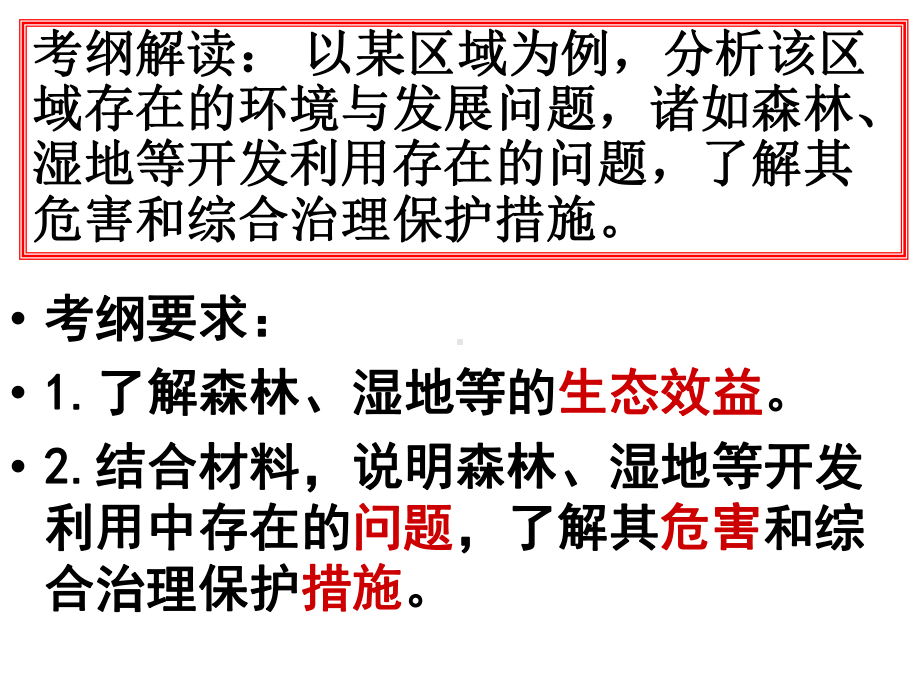 考纲解读： 以某区域为例，分析该区域存在的环境与发展问题，诸如森林、湿地等开发利用存在的问题，了解其危害和综合治理保护措施。

• 考纲要求：

• 1.了解森林、湿地等的生态效益。

• 2.结合材料，说明森林、湿地等开发利用中存在的问题，了解其危害和综合治理保护措施。